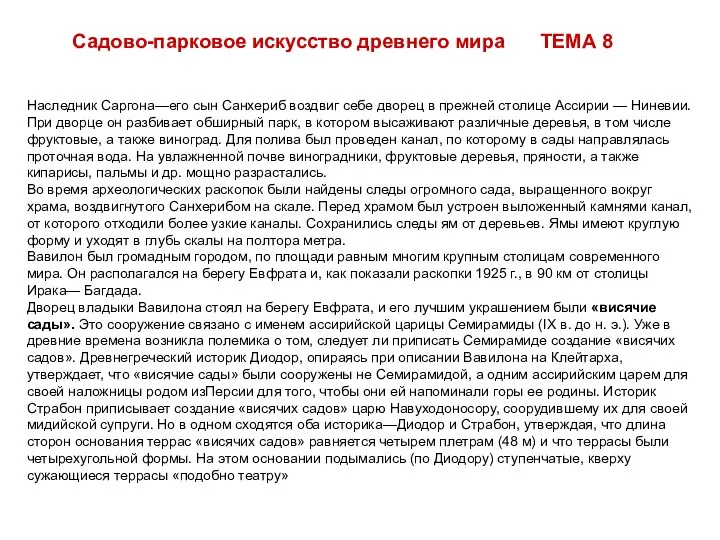 Садово-парковое искусство древнего мира ТЕМА 8

Наследник Саргона—его сын Санхериб воздвиг себе дворец в прежней столице Ассирии — Ниневии. При дворце он разбивает обширный парк, в котором высаживают различные деревья, в том числе фруктовые, а также виноград. Для полива был проведен канал, по которому в сады направлялась проточная вода. На увлажненной почве виноградники, фруктовые деревья, пряности, а также кипарисы, пальмы и др. мощно разрастались.
Во время археологических раскопок были найдены следы огромного сада, выращенного вокруг храма, воздвигнутого Санхерибом на скале. Перед храмом был устроен выложенный камнями канал, от которого отходили более узкие каналы. Сохранились следы ям от деревьев. Ямы имеют круглую форму и уходят в глубь скалы на полтора метра.
Вавилон был громадным городом, по площади равным многим крупным столицам современного мира. Он располагался на берегу Евфрата и, как показали раскопки 1925 г., в 90 км от столицы Ирака— Багдада.
Дворец владыки Вавилона стоял на берегу Евфрата, и его лучшим украшением были «висячие сады». Это сооружение связано с именем ассирийской царицы Семирамиды (IX в. до н. э.). Уже в древние времена возникла полемика о том, следует ли приписать Семирамиде создание «висячих садов». Древнегреческий историк Диодор, опираясь при описании Вавилона на Клейтарха, утверждает, что «висячие сады» были сооружены не Семирамидой, а одним ассирийским царем для своей наложницы родом изПерсии для того, чтобы они ей напоминали горы ее родины. Историк Страбон приписывает создание «висячих садов» царю Навуходоносору, соорудившему их для своей мидийской супруги. Но в одном сходятся оба историка—Диодор и Страбон, утверждая, что длина сторон основания террас «висячих садов» равняется четырем плетрам (48 м) и что террасы были четырехугольной формы. На этом основании подымались (по Диодору) ступенчатые, кверху сужающиеся террасы «подобно театру»